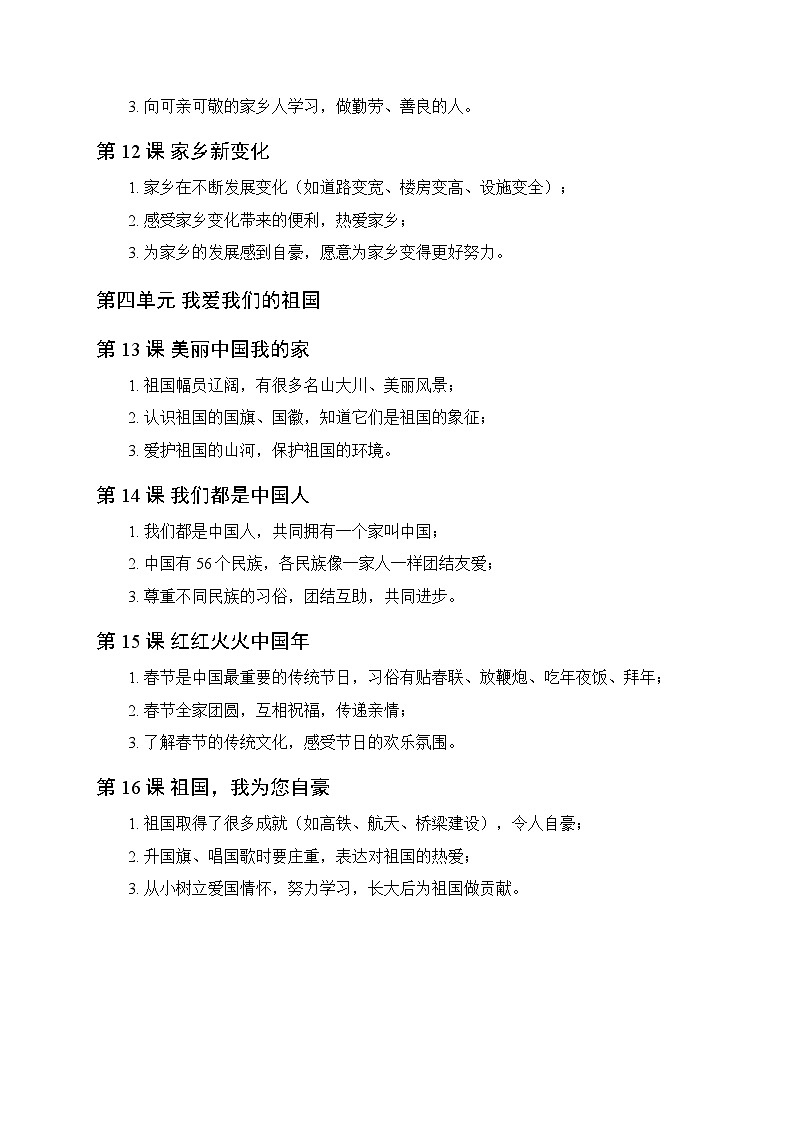 3. 向可亲可敬的家乡人学习，做勤劳、善良的人。

第 12 课 家乡新变化

1. 家乡在不断发展变化（如道路变宽、楼房变高、设施变全）；

2. 感受家乡变化带来的便利，热爱家乡；

3. 为家乡的发展感到自豪，愿意为家乡变得更好努力。

第四单元 我爱我们的祖国

第 13 课 美丽中国我的家

1. 祖国幅员辽阔，有很多名山大川、美丽风景；

2. 认识祖国的国旗、国徽，知道它们是祖国的象征；

3. 爱护祖国的山河，保护祖国的环境。

第 14 课 我们都是中国人

1. 我们都是中国人，共同拥有一个家叫中国；

2. 中国有 56 个民族，各民族像一家人一样团结友爱；

3. 尊重不同民族的习俗，团结互助，共同进步。

第 15 课 红红火火中国年

1. 春节是中国最重要的传统节日，习俗有贴春联、放鞭炮、吃年夜饭、拜年；

2. 春节全家团圆，互相祝福，传递亲情；

3. 了解春节的传统文化，感受节日的欢乐氛围。

第 16 课 祖国，我为您自豪

1. 祖国取得了很多成就（如高铁、航天、桥梁建设），令人自豪；

2. 升国旗、唱国歌时要庄重，表达对祖国的热爱；

3. 从小树立爱国情怀，努力学习，长大后为祖国做贡献。